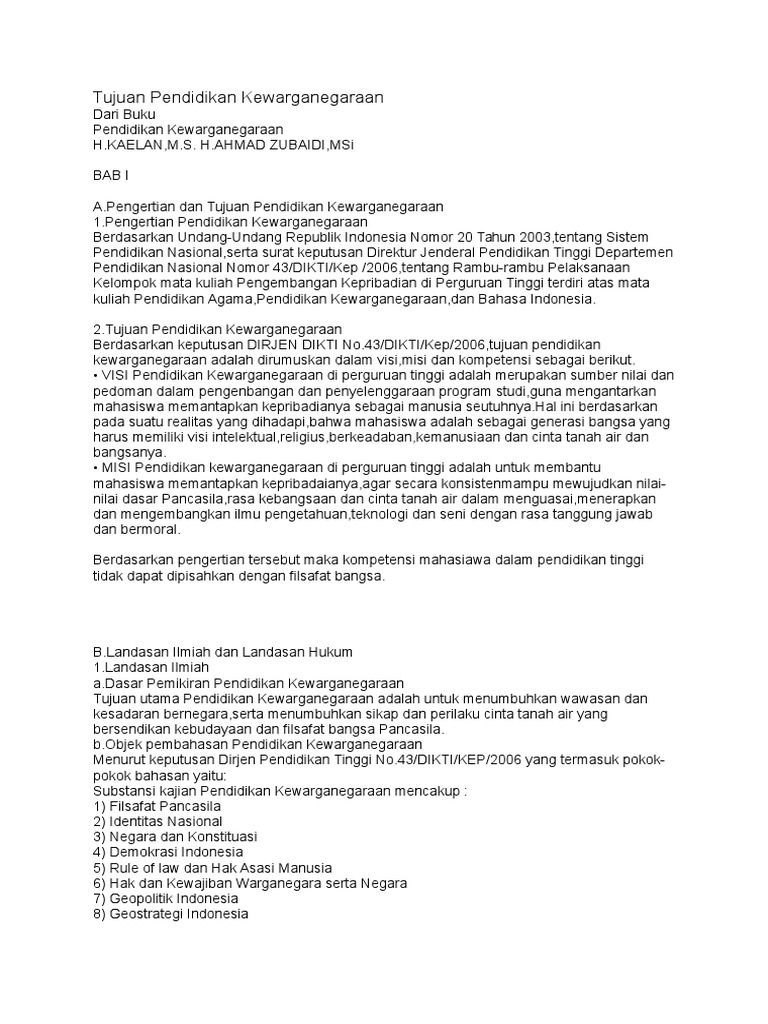 Tujuan Pendidikan Kewarganegaraan
Dari Buku
Pendidikan Kewarganegaraan
H.KAELAN,M.S. H.AHMAD ZUBAIDI,MSi

BAB I

A.Pengertian dan Tujuan Pendidikan Kewarganegaraan
1.Pengertian Pendidikan Kewarganegaraan
Berdasarkan Undang-Undang Republik Indonesia Nomor 20 Tahun 2003,tentang Sistem Pendidikan Nasional,serta surat keputusan Direktur Jenderal Pendidikan Tinggi Departemen Pendidikan Nasional Nomor 43/DIKTI/Kep /2006,tentang Rambu-rambu Pelaksanaan Kelompok mata kuliah Pengembangan Kepribadian di Perguruan Tinggi terdiri atas mata kuliah Pendidikan Agama,Pendidikan Kewarganegaraan,dan Bahasa Indonesia.

2.Tujuan Pendidikan Kewarganegaraan
Berdasarkan keputusan DIRJEN DIKTI No.43/DIKTI/Kep/2006,tujuan pendidikan kewarganegaraan adalah dirumuskan dalam visi,misi dan kompetensi sebagai berikut.
• VISI Pendidikan Kewarganegaraan di perguruan tinggi adalah merupakan sumber nilai dan pedoman dalam pengenbangan dan penyelenggaraan program studi,guna mengantarkan mahasiswa memantapkan kepribadianya sebagai manusia seutuhnya.Hal ini berdasarkan pada suatu realitas yang dihadapi,bahwa mahasiswa adalah sebagai generasi bangsa yang harus memiliki visi intelektual,religius,berkeadaban,kemanusiaan dan cinta tanah air dan bangsanya.
• MISI Pendidikan kewarganegaraan di perguruan tinggi adalah untuk membantu mahasiswa memantapkan kepribadaianya,agar secara konsistenmampu mewujudkan nilai-nilai dasar Pancasila,rasa kebangsaan dan cinta tanah air dalam menguasai,menerapkan dan mengembangkan ilmu pengetahuan,teknologi dan seni dengan rasa tanggung jawab dan bermoral.

Berdasarkan pengertian tersebut maka kompetensi mahasiawa dalam pendidikan tinggi tidak dapat dipisahkan dengan filsafat bangsa.

B.Landasan Ilmiah dan Landasan Hukum
1.Landasan Ilmiah
a.Dasar Pemikiran Pendidikan Kewarganegaraan
Tujuan utama Pendidikan Kewarganegaraan adalah untuk menumbuhkan wawasan dan kesadaran bernegara,serta menumbuhkan sikap dan perilaku cinta tanah air yang bersendikan kebudayaan dan filsafat bangsa Pancasila.
b.Objek pembahasan Pendidikan Kewarganegaraan
Menurut keputusan Dirjen Pendidikan Tinggi No.43/DIKTI/KEP/2006 yang termasuk pokok-pokok bahasan yaitu:
Substansi kajian Pendidikan Kewarganegaraan mencakup :
1) Filsafat Pancasila
2) Identitas Nasional
3) Negara dan Konstituasi
4) Demokrasi Indonesia
5) Rule of law dan Hak Asasi Manusia
6) Hak dan Kewajiban Warganegara serta Negara
7) Geopolitik Indonesia
8) Geostrategi Indonesia